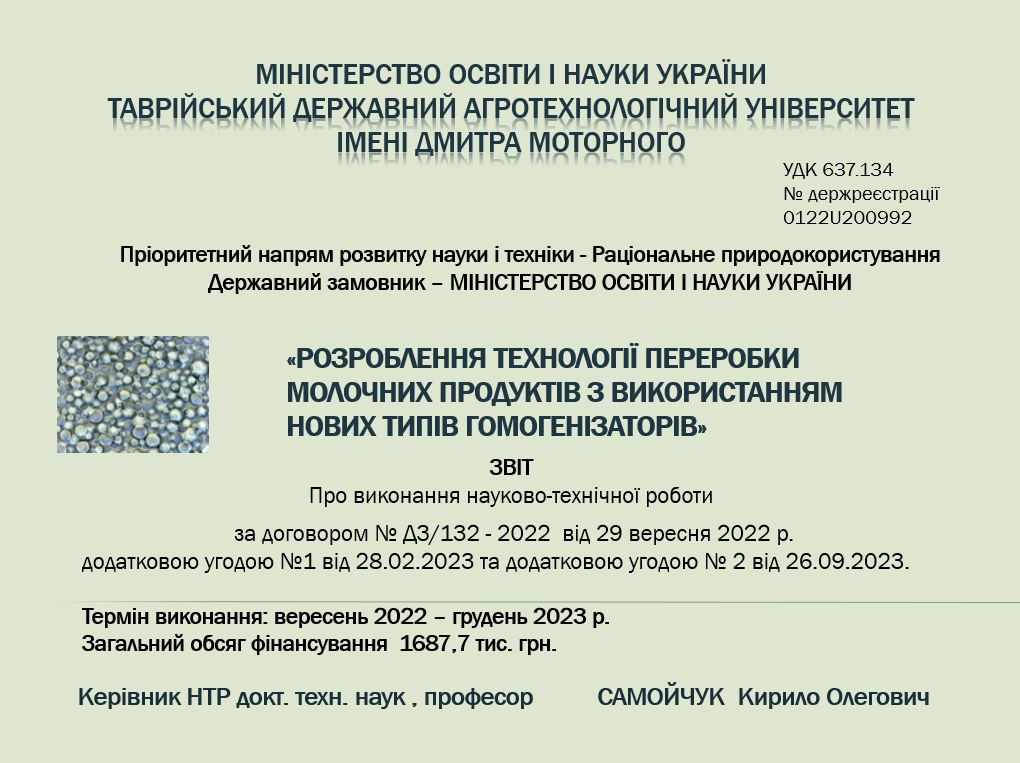 МІНІСТЕРСТВО ОСВІТИ І НАУКИ УКРАЇНИ
ТАВРІЙСЬКИЙ ДЕРЖАВНИЙ АГРОТЕХНОЛОГІЧНИЙ УНІВЕРСИТЕТ
ІМЕНІ ДМИТРА МОТОРНОГО

УДК 637.134
№ держреєстрації
0122U200992

Пріоритетний напрям розвитку науки і техніки - Раціональне природокористування
Державний замовник – МІНІСТЕРСТВО ОСВІТИ І НАУКИ УКРАЇНИ

«РОЗРОБЛЕННЯ ТЕХНОЛОГІЇ ПЕРЕРОБКИ МОЛОЧНИХ ПРОДУКТІВ З ВИКОРИСТАННЯМ НОВИХ ТИПІВ ГОМОГЕНІЗАТОРІВ»

ЗВІТ
Про виконання науково-технічної роботи

за договором № ДЗ/132 - 2022 від 29 вересня 2022 р.
додатковою угодою №1 від 28.02.2023 та додатковою угодою № 2 від 26.09.2023.

Термін виконання: вересень 2022 – грудень 2023 р.
Загальний обсяг фінансування 1687,7 тис. грн.

Керівник НТР докт. техн. наук , професор САМОЙЧУК Кирило Олегович